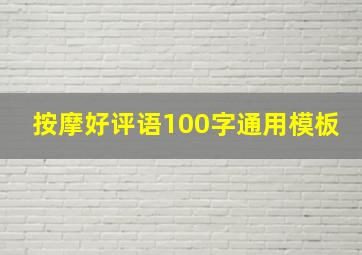 按摩好评语100字通用模板